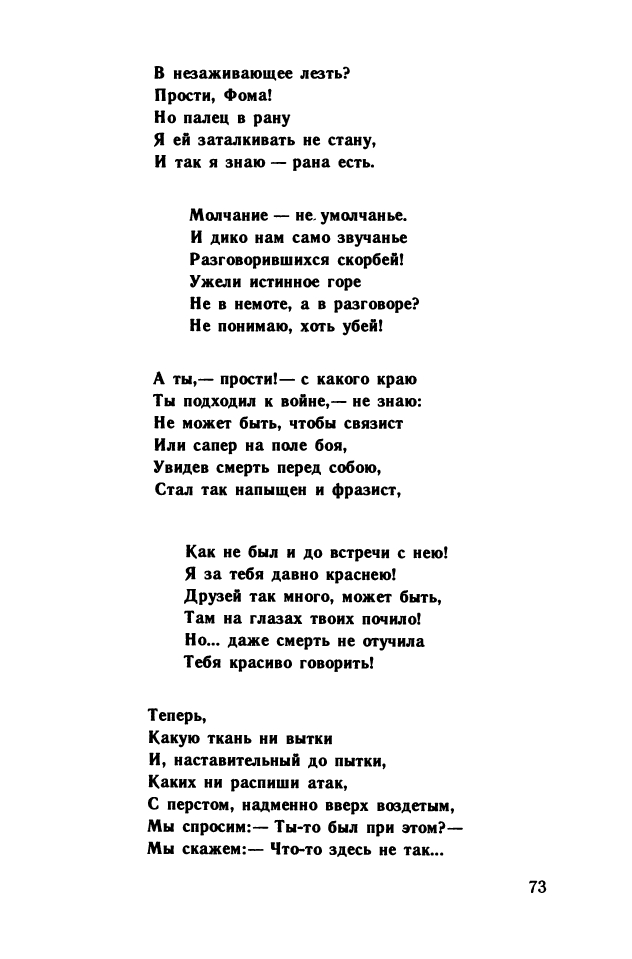 В незаживающее лезть?
Прости, Фома!
Но палец в рану
Я ей заталкивать не стану,
И так я знаю — рана есть.

Молчание — не умолчанье.
И дико нам само звучанье
Разговорившихся скорбей!
Ужели истинное горе
Не в немоте, а в разговоре?
Не понимаю, хоть убей!

А ты,— прости!— с какого краю
Ты подходил к войне,— не знаю:
Не может быть, чтобы связист
Или сапер на поле боя,
Увидев смерть перед собою,
Стал так напыщен и фразист,

Как не был и до встречи с нею!
Я за тебя давно краснею!
Друзей так много, может быть,
Там на глазах твоих почило!
Но... даже смерть не отучила
Тебя красиво говорить!

Теперь,
Какую ткань ни вытки
И, наставительный до пытки,
Каких ни распиши атак,
С перстом, надменно вверх воздетым,
Мы спросим:— Ты-то был при этом?—
Мы скажем:— Что-то здесь не так...

73